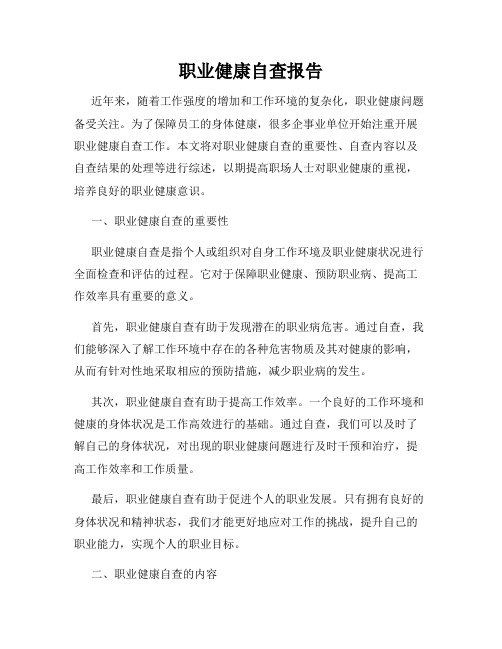 职业健康自查报告

近年来，随着工作强度的增加和工作环境的复杂化，职业健康问题备受关注。为了保障员工的身体健康，很多企事业单位开始注重开展职业健康自查工作。本文将对职业健康自查的重要性、自查内容以及自查结果的处理等进行综述，以期提高职场人士对职业健康的重视，培养良好的职业健康意识。

一、职业健康自查的重要性

职业健康自查是指个人或组织对自身工作环境及职业健康状况进行全面检查和评估的过程。它对于保障职业健康、预防职业病、提高工作效率具有重要的意义。

首先，职业健康自查有助于发现潜在的职业病危害。通过自查，我们能够深入了解工作环境中存在的各种危害物质及其对健康的影响，从而有针对性地采取相应的预防措施，减少职业病的发生。

其次，职业健康自查有助于提高工作效率。一个良好的工作环境和健康的身体状况是工作高效进行的基础。通过自查，我们可以及时了解自己的身体状况，对出现的职业健康问题进行及时干预和治疗，提高工作效率和工作质量。

最后，职业健康自查有助于促进个人的职业发展。只有拥有良好的身体状况和精神状态，我们才能更好地应对工作的挑战，提升自己的职业能力，实现个人的职业目标。

二、职业健康自查的内容